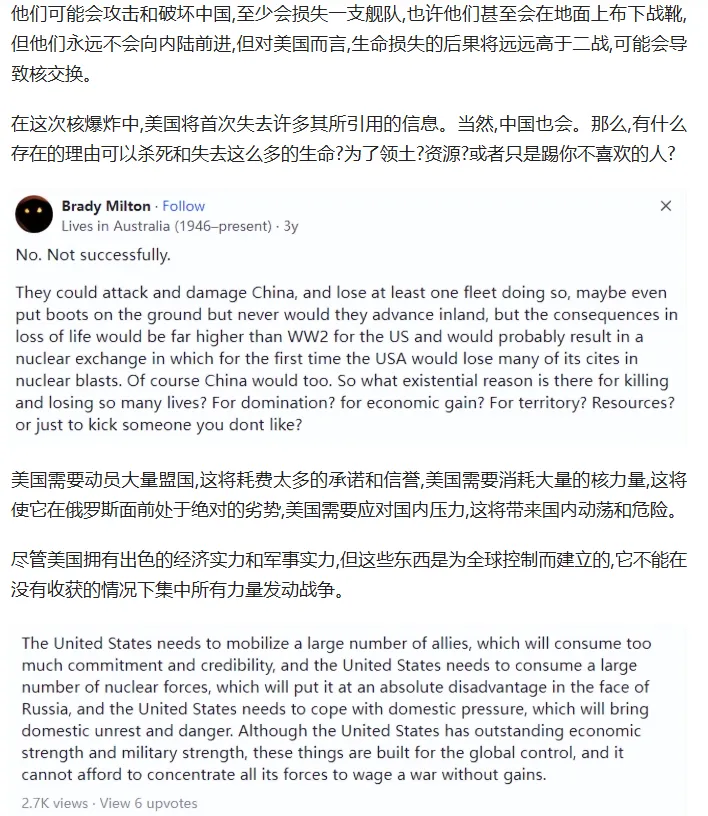 他们可能会攻击和破坏中国,至少会损失一支舰队,也许他们甚至会在地面上布下战靴,但他们永远不会向内陆前进,但对美国而言,生命损失的后果将远远高于二战,可能会导致核交换。

在这次核爆炸中,美国将首次失去许多其所引用的信息。当然,中国也会。那么,有什么存在的理由可以杀死和失去这么多的生命?为了领土?资源?或者只是踢你不喜欢的人?

Brady Milton · Follow
Lives in Australia (1946–present) · 3y

×

No. Not successfully.

They could attack and damage China, and lose at least one fleet doing so, maybe even put boots on the ground but never would they advance inland, but the consequences in loss of life would be far higher than WW2 for the US and would probably result in a nuclear exchange in which for the first time the USA would lose many of its cites in nuclear blasts. Of course China would too. So what existential reason is there for killing and losing so many lives? For domination? for economic gain? For territory? Resources? or just to kick someone you dont like?

美国需要动员大量盟国,这将耗费太多的承诺和信誉,美国需要消耗大量的核力量,这将使它在俄罗斯面前处于绝对的劣势,美国需要应对国内压力,这将带来国内动荡和危险。

尽管美国拥有出色的经济实力和军事实力,但这些东西是为全球控制而建立的,它不能在没有收获的情况下集中所有力量发动战争。

The United States needs to mobilize a large number of allies, which will consume too much commitment and credibility, and the United States needs to consume a large number of nuclear forces, which will put it at an absolute disadvantage in the face of Russia, and the United States needs to cope with domestic pressure, which will bring domestic unrest and danger. Although the United States has outstanding economic strength and military strength, these things are built for the global control, and it cannot afford to concentrate all its forces to wage a war without gains.

2.7K views · View 6 upvotes